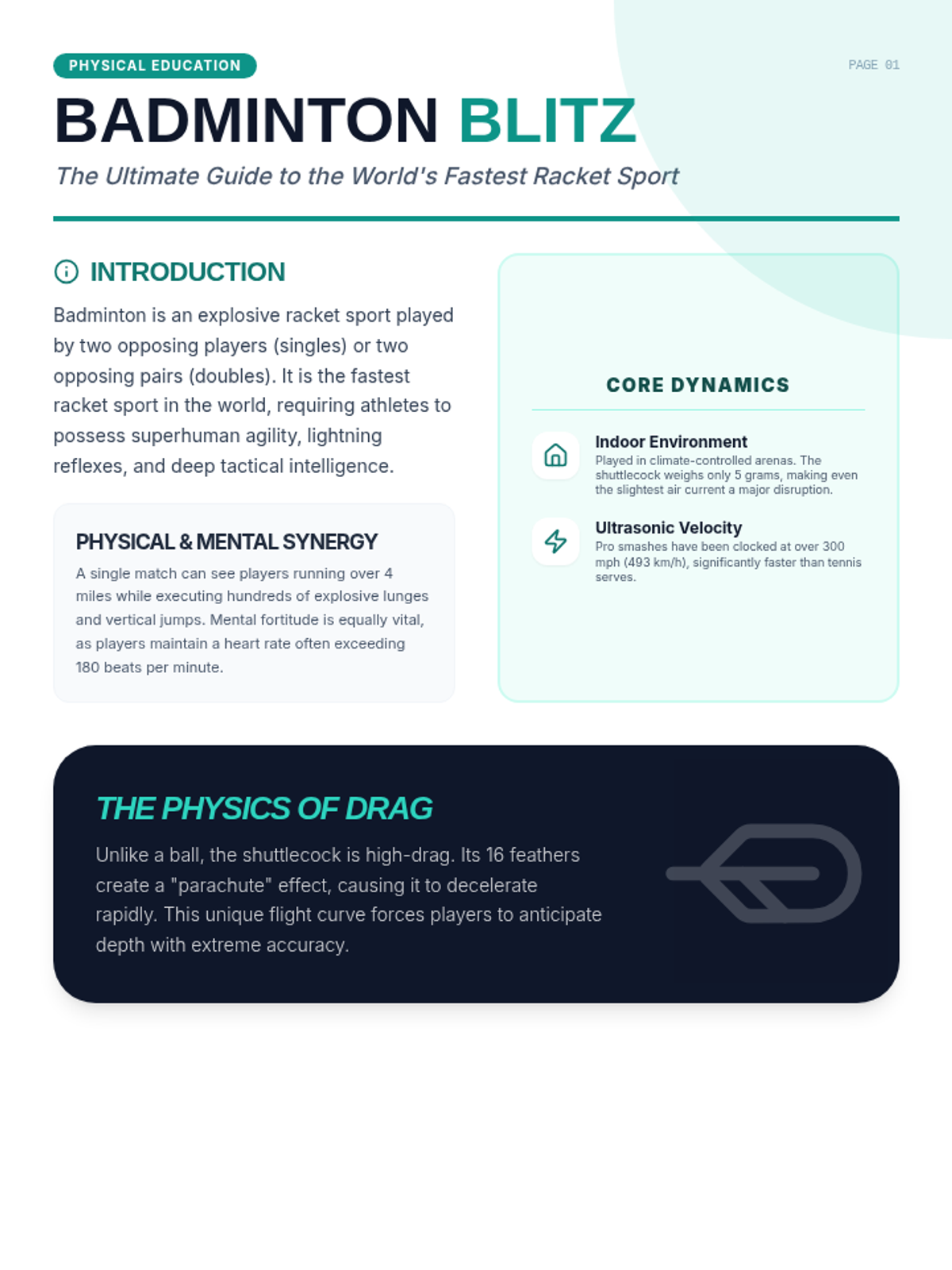 PHYSICAL EDUCATION

PAGE 01

BADMINTON BLITZ

The Ultimate Guide to the World's Fastest Racket Sport

INTRODUCTION

Badminton is an explosive racket sport played by two opposing players (singles) or two opposing pairs (doubles). It is the fastest racket sport in the world, requiring athletes to possess superhuman agility, lightning reflexes, and deep tactical intelligence.

PHYSICAL & MENTAL SYNERGY

A single match can see players running over 4 miles while executing hundreds of explosive lunges and vertical jumps. Mental fortitude is equally vital, as players maintain a heart rate often exceeding 180 beats per minute.

CORE DYNAMICS

Indoor Environment
Played in climate-controlled arenas. The shuttlecock weighs only 5 grams, making even the slightest air current a major disruption.

Ultrasonic Velocity
Pro smashes have been clocked at over 300 mph (493 km/h), significantly faster than tennis serves.

THE PHYSICS OF DRAG

Unlike a ball, the shuttlecock is high-drag. Its 16 feathers create a "parachute" effect, causing it to decelerate rapidly. This unique flight curve forces players to anticipate depth with extreme accuracy.